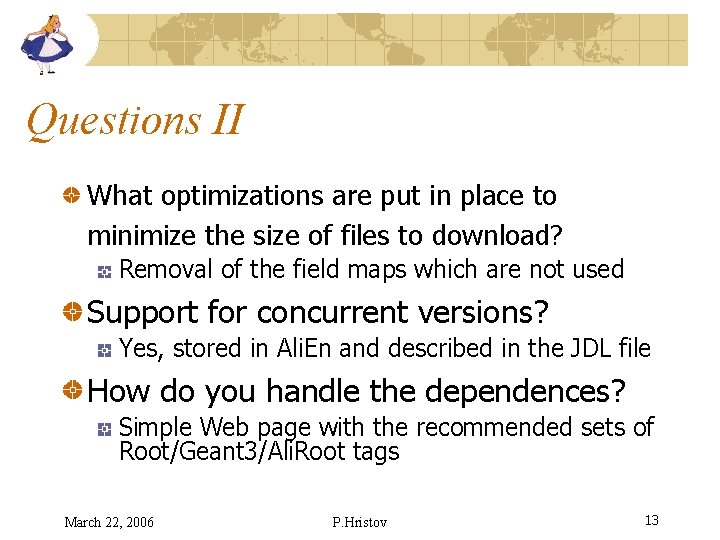 Questions II

What optimizations are put in place to minimize the size of files to download?

Removal of the field maps which are not used

Support for concurrent versions?

Yes, stored in AliEn and described in the JDL file

How do you handle the dependences?

Simple Web page with the recommended sets of Root/Geant3/AliRoot tags

March 22, 2006

P.Hristov

13